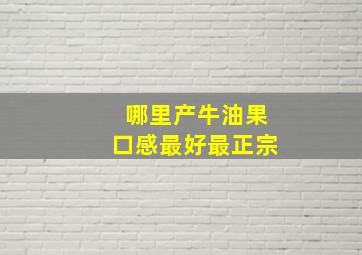 哪里产牛油果
口感最好最正宗